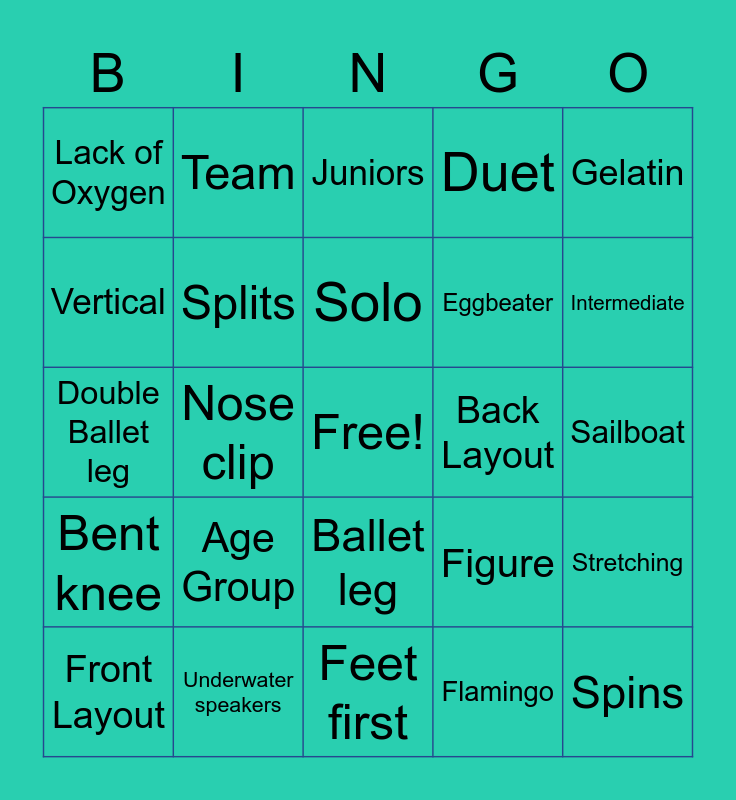 | B | I | N | G | O |
|---|---|---|---|---|
| Lack of Oxygen | Team | Juniors | Duet | Gelatin |
| Vertical | Splits | Solo | Eggbeater | Intermediate |
| Double Ballet leg | Nose clip | Free! | Back Layout | Sailboat |
| Bent knee | Age Group | Ballet leg | Figure | Stretching |
| Front Layout | Underwater speakers | Feet first | Flamingo | Spins |